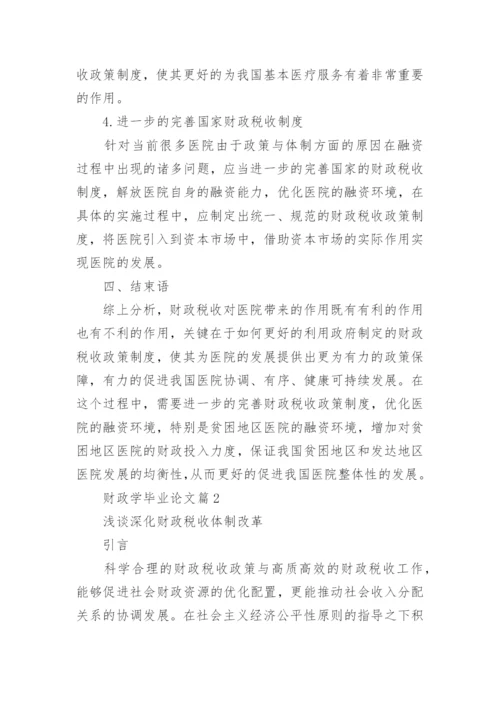 收政策制度，使其更好的为我国基本医疗服务有着非常重要的作用。

4.进一步的完善国家财政税收制度

针对当前很多医院由于政策与体制方面的原因在融资过程中出现的诸多问题，应当进一步的完善国家的财政税收制度，解放医院自身的融资能力，优化医院的融资环境，在具体的实施过程中，应制定出统一、规范的财政税收政策制度，将医院引入到资本市场中，借助资本市场的实际作用实现医院的发展。

四、结束语

综上分析，财政税收对医院带来的作用既有有利的作用也有不利的作用，关键在于如何更好的利用政府制定的财政税收政策制度，使其为医院的发展提供出更为有力的政策保障，有力的促进我国医院协调、有序、健康可持续发展。在这个过程中，需要进一步的完善财政税收政策制度，优化医院的融资环境，特别是贫困地区医院的融资环境，增加对贫困地区医院的财政投入力度，保证我国贫困地区和发达地区医院发展的均衡性，从而更好的促进我国医院整体性的发展。

财政学毕业论文篇2

浅谈深化财政税收体制改革

引言

科学合理的财政税收政策与高质高效的财政税收工作，能够促进社会财政资源的优化配置，更能推动社会收入分配关系的协调发展。在社会主义经济公平性原则的指导之下积